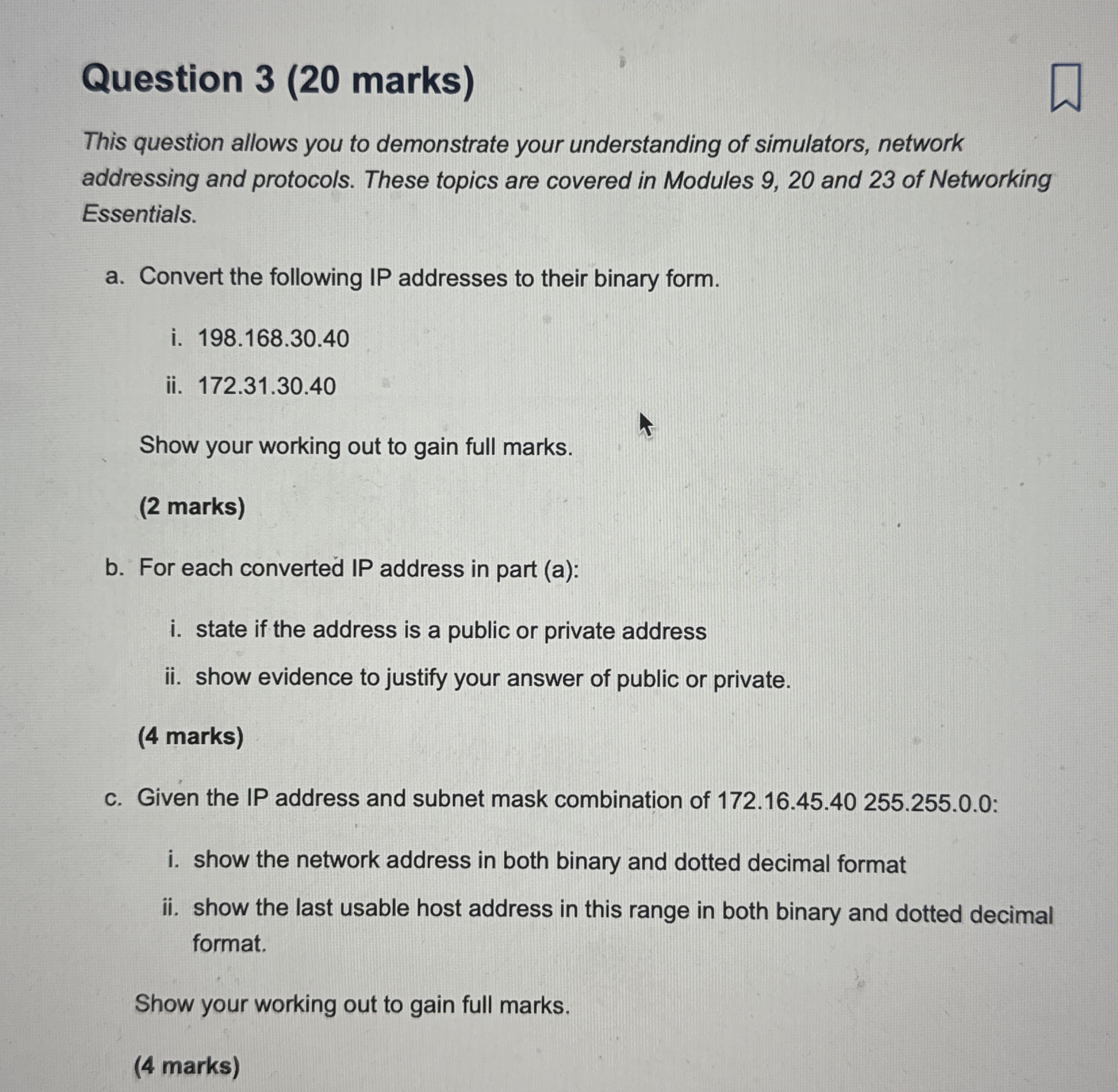 Question 3 (20 marks)

This question allows you to demonstrate your understanding of simulators, network addressing and protocols. These topics are covered in Modules 9, 20 and 23 of Networking Essentials.

a. Convert the following IP addresses to their binary form.

i. 198.168.30.40

ii. 172.31.30.40

Show your working out to gain full marks.

(2 marks)

b. For each converted IP address in part (a):

i. state if the address is a public or private address

ii. show evidence to justify your answer of public or private.

(4 marks)

c. Given the IP address and subnet mask combination of 172.16.45.40 255.255.0.0:

i. show the network address in both binary and dotted decimal format

ii. show the last usable host address in this range in both binary and dotted decimal format.

Show your working out to gain full marks.

(4 marks)